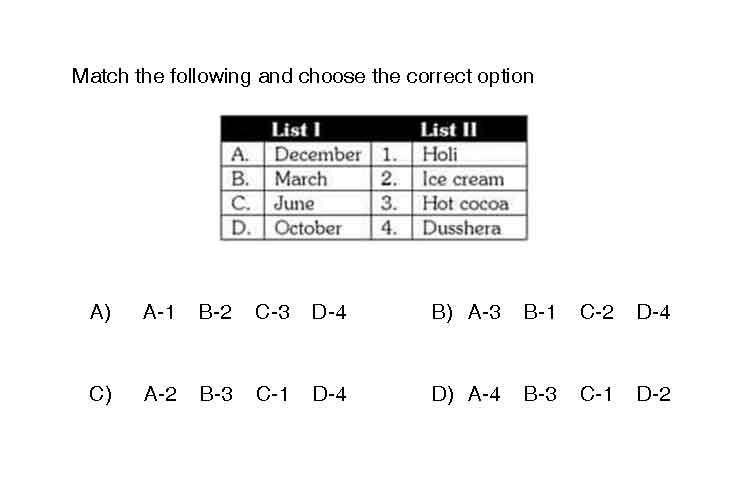 Match the following and choose the correct option

| | List I | | List II |
|---|---|---|---|
| A. | December | 1. | Holi |
| B. | March | 2. | Ice cream |
| C. | June | 3. | Hot cocoa |
| D. | October | 4. | Dusshera |

A) A-1 B-2 C-3 D-4

B) A-3 B-1 C-2 D-4

C) A-2 B-3 C-1 D-4

D) A-4 B-3 C-1 D-2